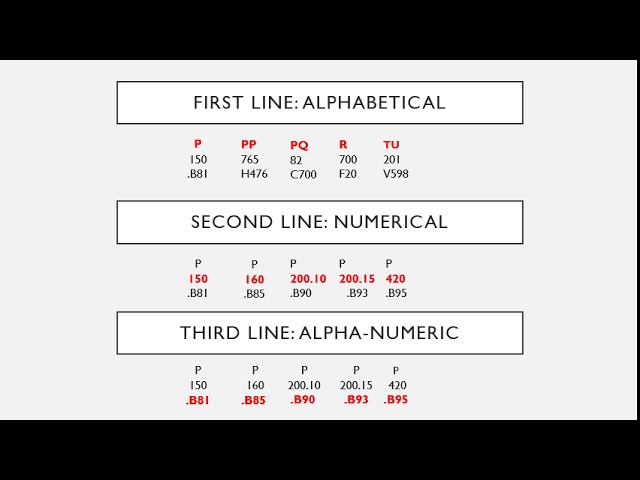 FIRST LINE: ALPHABETICAL

| P | PP | PQ | R | TU |
|---|---|---|---|---|
| 150 | 765 | 82 | 700 | 201 |
| .B81 | H476 | C700 | F20 | V598 |

SECOND LINE: NUMERICAL

| P | P | P | P | P |
|---|---|---|---|---|
| 150 | 160 | 200.10 | 200.15 | 420 |
| .B81 | .B85 | .B90 | .B93 | .B95 |

THIRD LINE: ALPHA-NUMERIC

| P | P | P | P | P |
|---|---|---|---|---|
| 150 | 160 | 200.10 | 200.15 | 420 |
| .B81 | .B85 | .B90 | .B93 | .B95 |